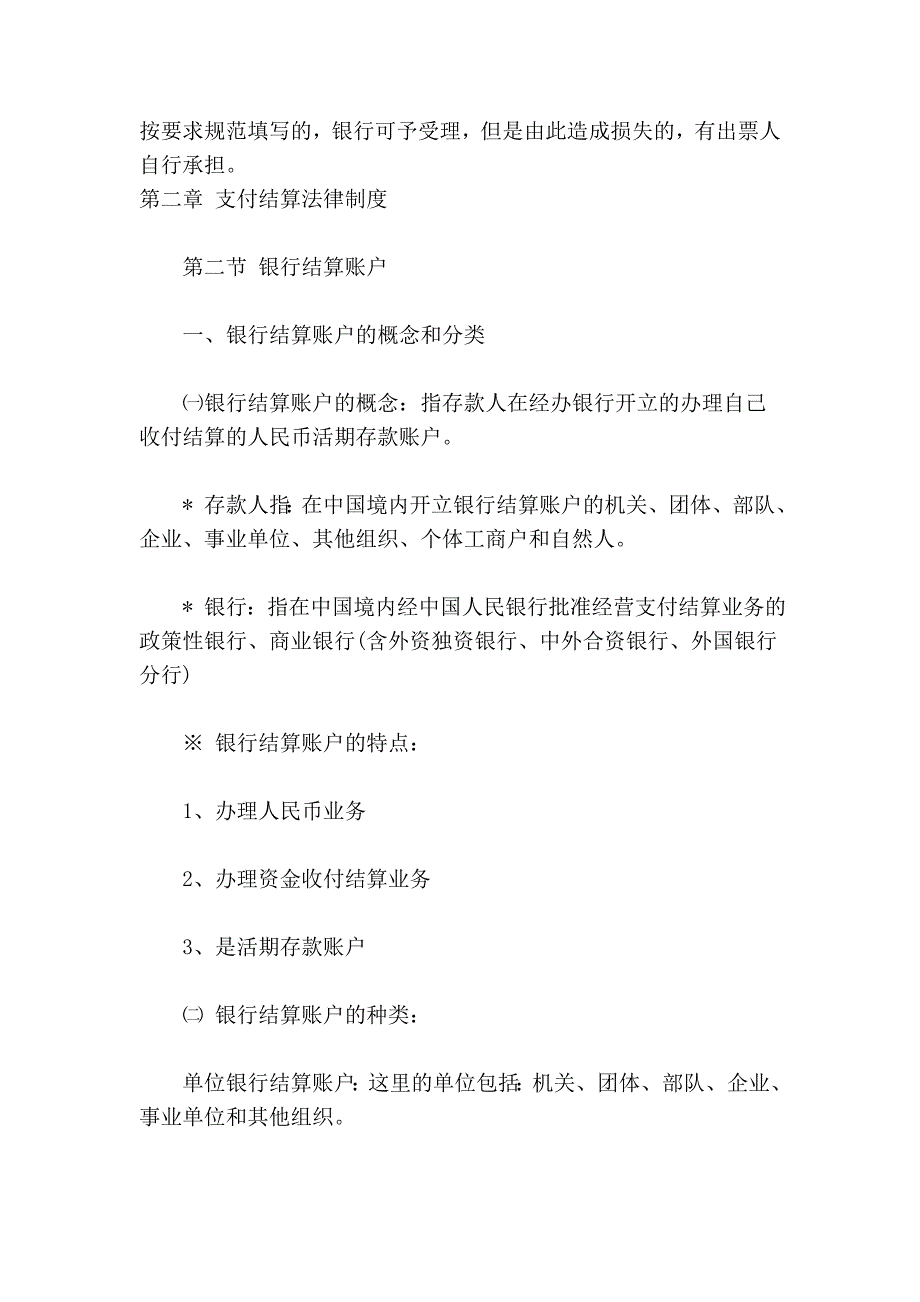 按要求规范填写的，银行可予受理，但是由此造成损失的，有出票人自行承担。
第二章 支付结算法律制度

第二节 银行结算账户

一、银行结算账户的概念和分类

㈠银行结算账户的概念：指存款人在经办银行开立的办理自己收付结算的人民币活期存款账户。

＊ 存款人指：在中国境内开立银行结算账户的机关、团体、部队、企业、事业单位、其他组织、个体工商户和自然人。

＊ 银行：指在中国境内经中国人民银行批准经营支付结算业务的政策性银行、商业银行(含外资独资银行、中外合资银行、外国银行分行)

※ 银行结算账户的特点：

1、办理人民币业务

2、办理资金收付结算业务

3、是活期存款账户

㈡ 银行结算账户的种类：

单位银行结算账户：这里的单位包括：机关、团体、部队、企业、事业单位和其他组织。